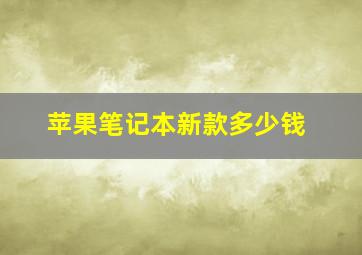 苹果笔记本新款多少钱